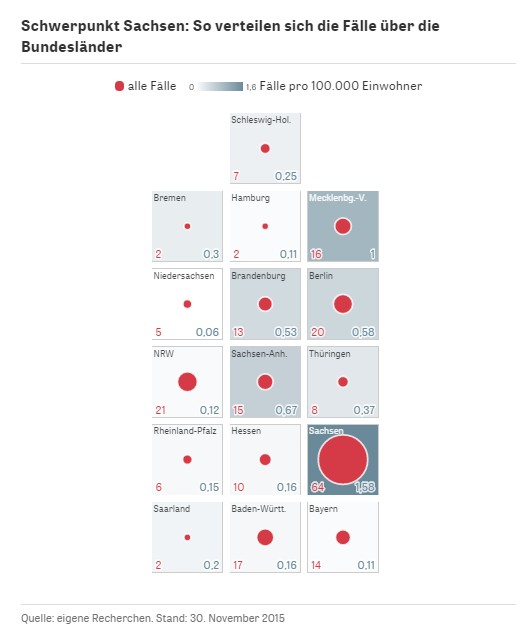 Schwerpunkt Sachsen: So verteilen sich die Fälle über die Bundesländer

alle Fälle 0 1,6 Fälle pro 100.000 Einwohner

Schleswig-Hol.
7 0,25

Bremen
2 0,3

Hamburg
2 0,11

Mecklenbg.-V.
16 1

Niedersachsen
5 0,06

Brandenburg
13 0,53

Berlin
20 0,58

NRW
21 0,12

Sachsen-Anh.
15 0,67

Thüringen
8 0,37

Rheinland-Pfalz
6 0,15

Hessen
10 0,16

Sachsen
64 1,58

Saarland
2 0,2

Baden-Württ.
17 0,16

Bayern
14 0,11

Quelle: eigene Recherchen. Stand: 30. November 2015